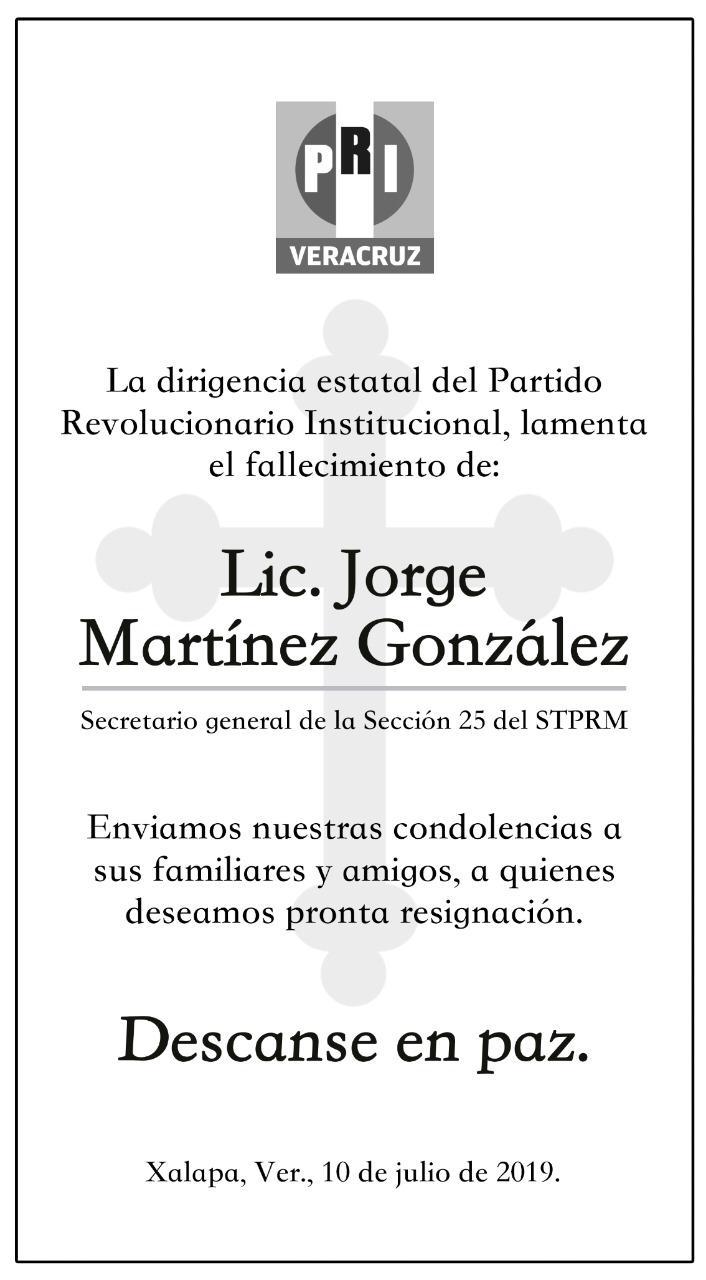 PRI
VERACRUZ

La dirigencia estatal del Partido Revolucionario Institucional, lamenta el fallecimiento de:

Lic. Jorge Martínez González

Secretario general de la Sección 25 del STPRM

Enviamos nuestras condolencias a sus familiares y amigos, a quienes deseamos pronta resignación.

Descanse en paz.

Xalapa, Ver., 10 de julio de 2019.